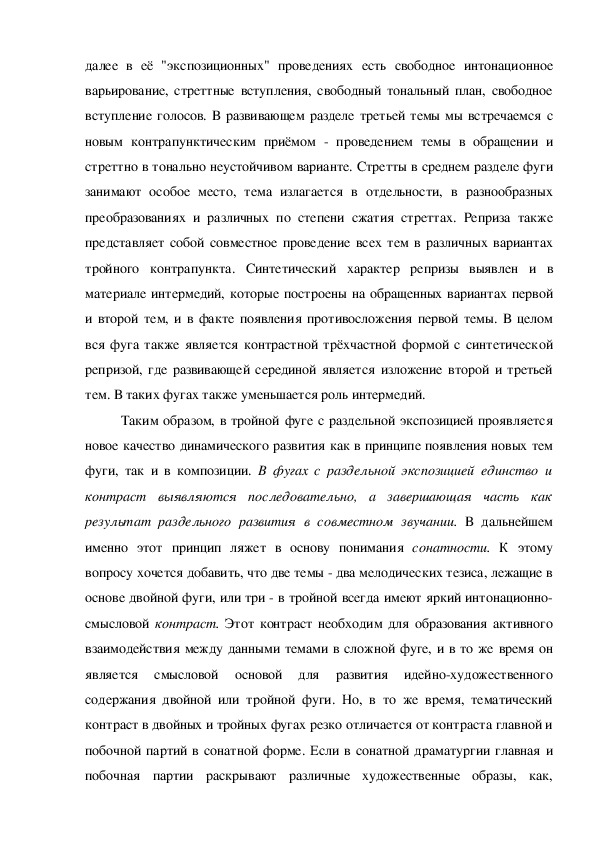 далее в её "экспозиционных" проведениях есть свободное интонационное варьирование, стреттные вступления, свободный тональный план, свободное вступление голосов. В развивающем разделе третьей темы мы встречаемся с новым контрапунктическим приёмом - проведением темы в обращении и стреттно в тонально неустойчивом варианте. Стретты в среднем разделе фуги занимают особое место, тема излагается в отдельности, в разнообразных преобразованиях и различных по степени сжатия стреттах. Реприза также представляет собой совместное проведение всех тем в различных вариантах тройного контрапункта. Синтетический характер репризы выявлен и в материале интермедий, которые построены на обращенных вариантах первой и второй тем, и в факте появления противосложения первой темы. В целом вся фуга также является контрастной трёхчастной формой с синтетической репризой, где развивающей серединой является изложение второй и третьей тем. В таких фугах также уменьшается роль интермедий.

Таким образом, в тройной фуге с раздельной экспозицией проявляется новое качество динамического развития как в принципе появления новых тем фуги, так и в композиции. В фугах с раздельной экспозицией единство и контраст выявляются последовательно, а завершающая часть как результат раздельного развития в совместном звучании. В дальнейшем именно этот принцип ляжет в основу понимания сонатности. К этому вопросу хочется добавить, что две темы - два мелодических тезиса, лежащие в основе двойной фуги, или три - в тройной всегда имеют яркий интонационно-смысловой контраст. Этот контраст необходим для образования активного взаимодействия между данными темами в сложной фуге, и в то же время он является смысловой основой для развития идейно-художественного содержания двойной или тройной фуги. Но, в то же время, тематический контраст в двойных и тройных фугах резко отличается от контраста главной и побочной партий в сонатной форме. Если в сонатной драматургии главная и побочная партии раскрывают различные художественные образы, как,